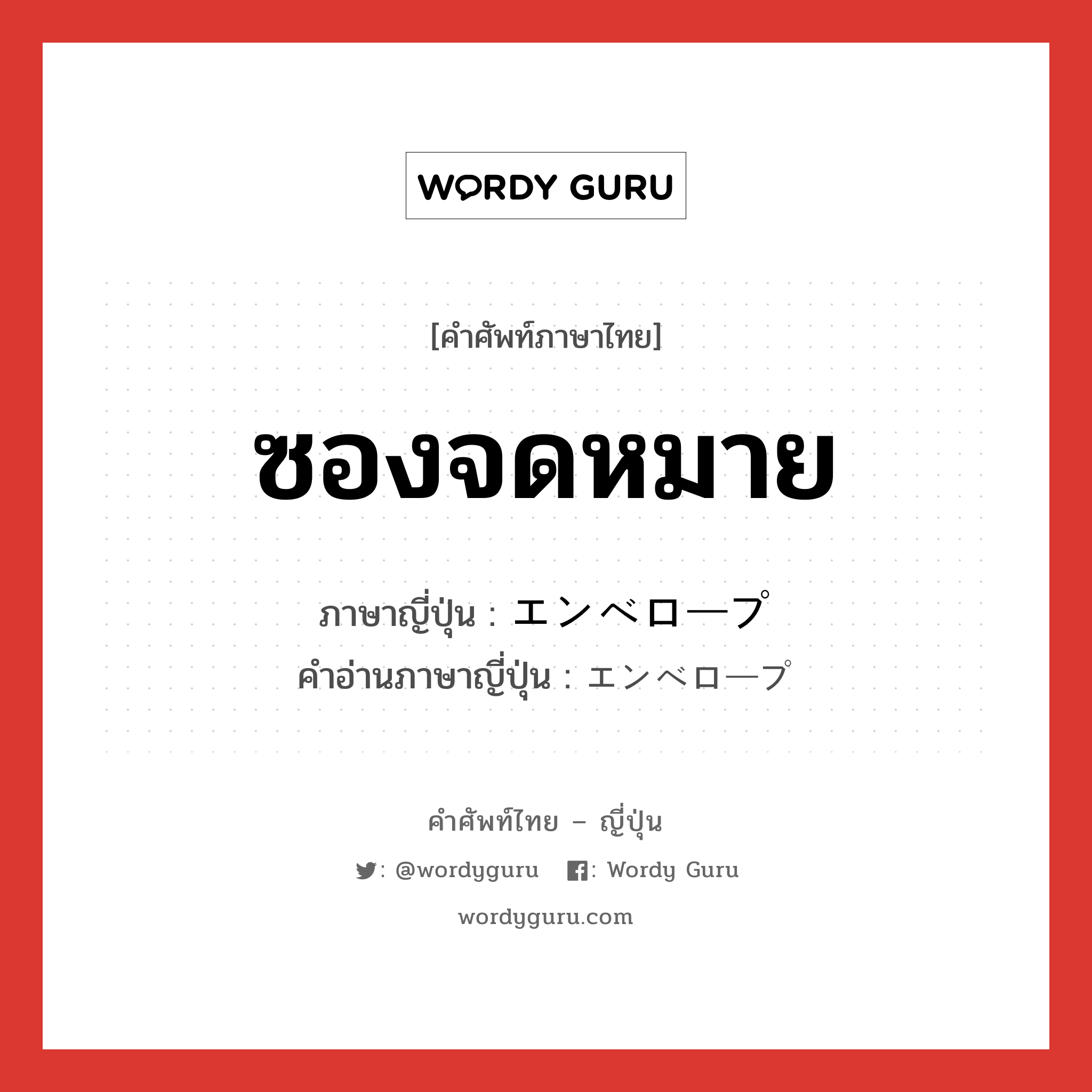 WORDY GURU

[คำศัพท์ภาษาไทย]

ซองจดหมาย

ภาษาญี่ปุ่น : エンベロープ
คำอ่านภาษาญี่ปุ่น : エンベロープ

คำศัพท์ไทย – ญี่ปุ่น

: @wordyguru : Wordy Guru

wordyguru.com